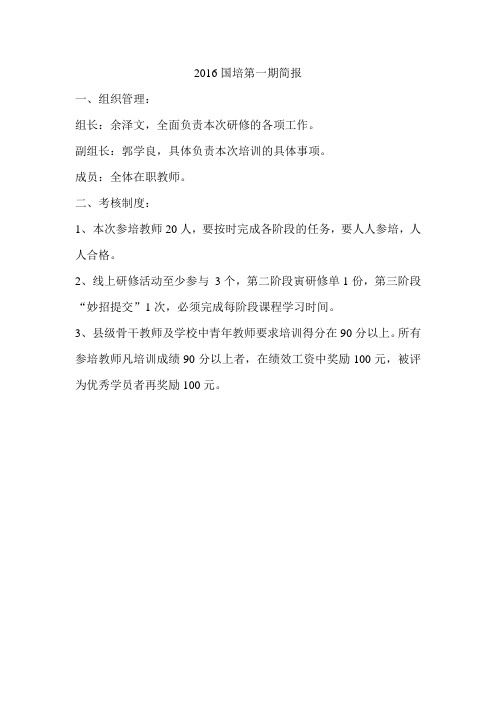 2016 国培第一期简报

一、组织管理：

组长：余泽文，全面负责本次研修的各项工作。

副组长：郭学良，具体负责本次培训的具体事项。

成员：全体在职教师。

二、考核制度：

1、本次参培教师 20 人，要按时完成各阶段的任务，要人人参培，人人合格。

2、线上研修活动至少参与 3 个，第二阶段寅研修单 1 份，第三阶段“妙招提交”1 次，必须完成每阶段课程学习时间。

3、县级骨干教师及学校中青年教师要求培训得分在 90 分以上。所有参培教师凡培训成绩 90 分以上者，在绩效工资中奖励 100 元，被评为优秀学员者再奖励 100 元。